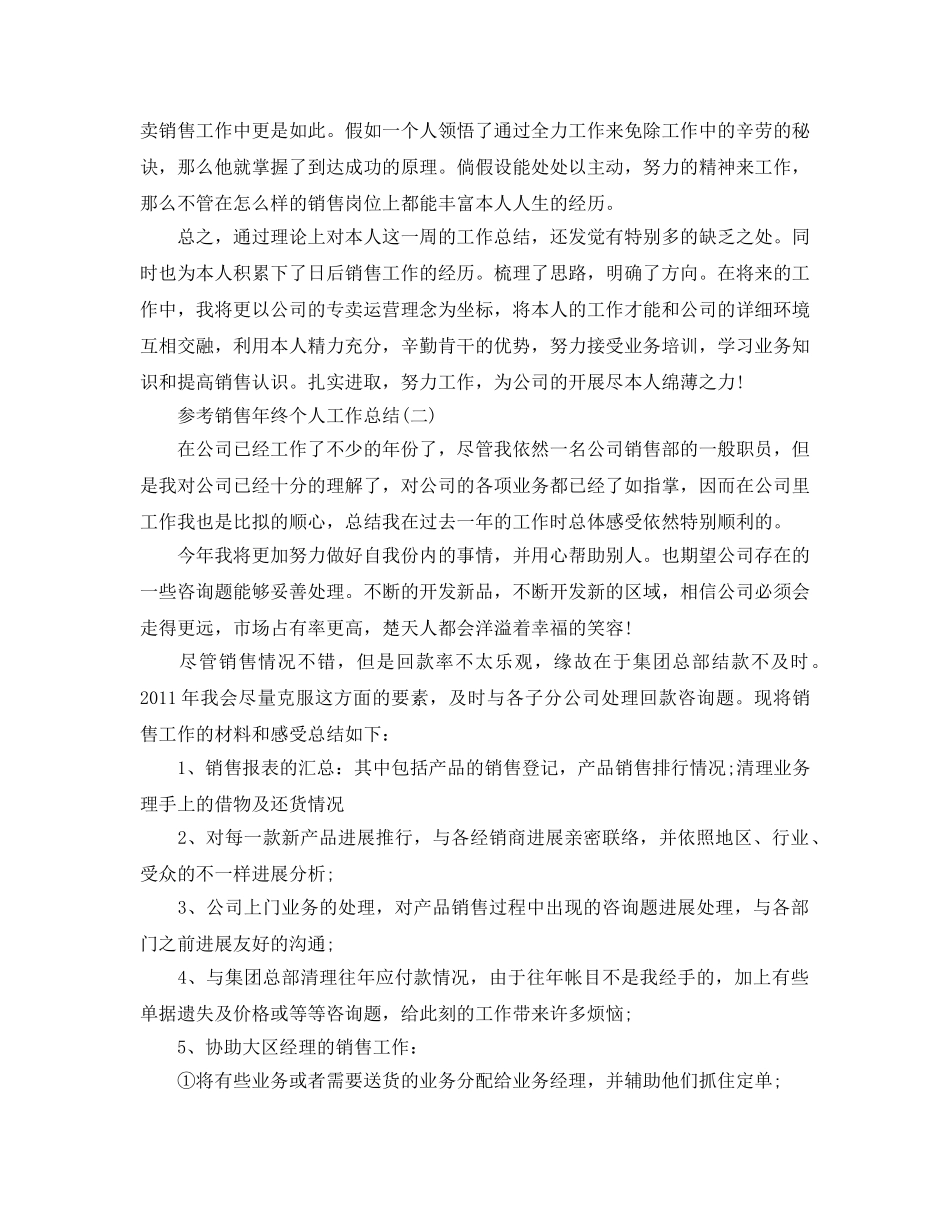 卖销售工作中更是如此。假如一个人领悟了通过全力工作来免除工作中的辛劳的秘诀，那么他就掌握了到达成功的原理。倘假设能处处以主动，努力的精神来工作，那么不管在怎么样的销售岗位上都能丰富本人人生的经历。

总之，通过理论上对本人这一周的工作总结，还发觉有特别多的缺乏之处。同时也为本人积累下了日后销售工作的经历。梳理了思路，明确了方向。在将来的工作中，我将更以公司的专卖运营理念为坐标，将本人的工作才能和公司的详细环境互相交融，利用本人精力充分，辛勤肯干的优势，努力接受业务培训，学习业务知识和提高销售认识。扎实进取，努力工作，为公司的开展尽本人绵薄之力!

参考销售年终个人工作总结(二)

在公司已经工作了不少的年份了，尽管我依然一名公司销售部的一般职员，但是我对公司已经十分的理解了，对公司的各项业务都已经了如指掌，因而在公司里工作我也是比拟的顺心，总结我在过去一年的工作时总体感受依然特别顺利的。

今年我将更加努力做好自我份内的事情，并用心帮助别人。也期望公司存在的一些咨询题能够妥善处理。不断的开发新品，不断开发新的区域，相信公司必须会走得更远，市场占有率更高，楚天人都会洋溢着幸福的笑容!

尽管销售情况不错，但是回款率不太乐观，缘故在于集团总部结款不及时。2011年我会尽量克服这方面的要素，及时与各子分公司处理回款咨询题。现将销售工作的材料和感受总结如下：

1、销售报表的汇总：其中包括产品的销售登记，产品销售排行情况;清理业务理手上的借物及还货情况

2、对每一款新产品进展推行，与各经销商进展亲密联络，并依照地区、行业、受众的不一样进展分析;

3、公司上门业务的处理，对产品销售过程中出现的咨询题进展处理，与各部门之前进展友好的沟通;

4、与集团总部清理往年应付款情况，由于往年帐目不是我经手的，加上有些单据遗失及价格或等等咨询题，给此刻的工作带来许多烦恼;

5、协助大区经理的销售工作：

①将有些业务或者需要送货的业务分配给业务经理，并辅助他们抓住定单;